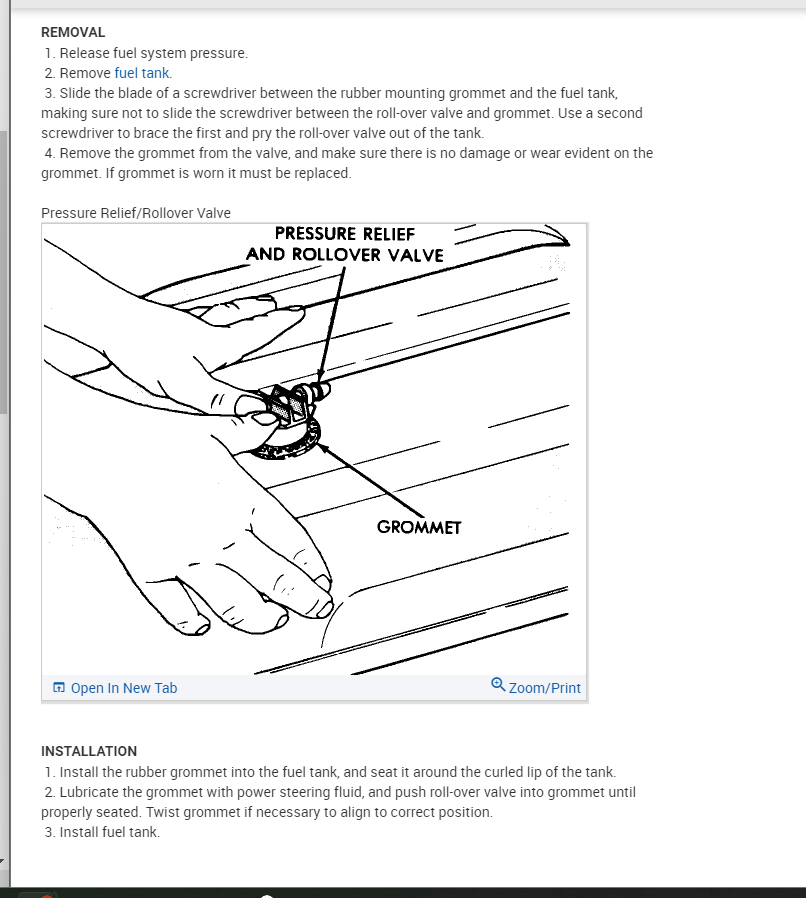 REMOVAL
1. Release fuel system pressure.
2. Remove fuel tank.
3. Slide the blade of a screwdriver between the rubber mounting grommet and the fuel tank, making sure not to slide the screwdriver between the roll-over valve and grommet. Use a second screwdriver to brace the first and pry the roll-over valve out of the tank.
4. Remove the grommet from the valve, and make sure there is no damage or wear evident on the grommet. If grommet is worn it must be replaced.

Pressure Relief/Rollover Valve

PRESSURE RELIEF AND ROLLOVER VALVE

GROMMET

Open In New Tab

Zoom/Print

INSTALLATION
1. Install the rubber grommet into the fuel tank, and seat it around the curled lip of the tank.
2. Lubricate the grommet with power steering fluid, and push roll-over valve into grommet until properly seated. Twist grommet if necessary to align to correct position.
3. Install fuel tank.